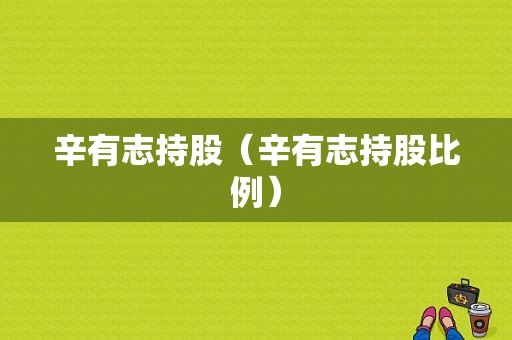 辛有志持股（辛有志持股比例）